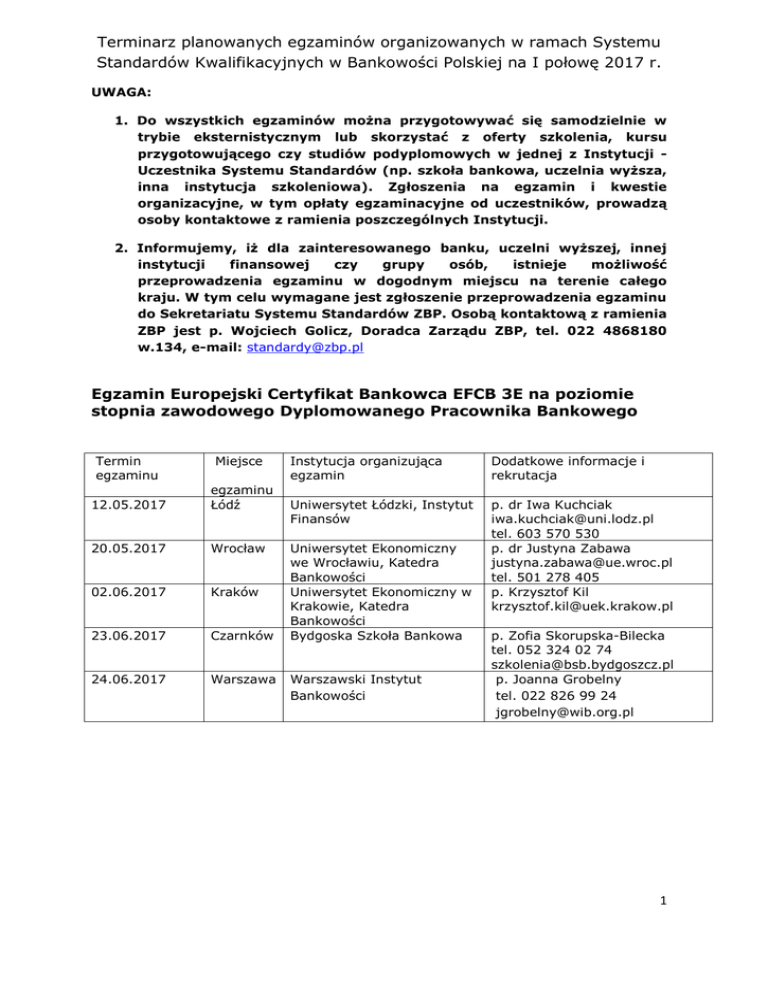 Terminarz planowanych egzaminów organizowanych w ramach Systemu Standardów Kwalifikacyjnych w Bankowości Polskiej na I połowę 2017 r.

UWAGA:

1. Do wszystkich egzaminów można przygotowywać się samodzielnie w trybie eksternistycznym lub skorzystać z oferty szkolenia, kursu przygotowującego czy studiów podyplomowych w jednej z Instytucji - Uczestnika Systemu Standardów (np. szkoła bankowa, uczelnia wyższa, inna instytucja szkoleniowa). Zgłoszenia na egzamin i kwestie organizacyjne, w tym opłaty egzaminacyjne od uczestników, prowadzą osoby kontaktowe z ramienia poszczególnych Instytucji.

2. Informujemy, iż dla zainteresowanego banku, uczelni wyższej, innej instytucji finansowej czy grupy osób, istnieje możliwość przeprowadzenia egzaminu w dogodnym miejscu na terenie całego kraju. W tym celu wymagane jest zgłoszenie przeprowadzenia egzaminu do Sekretariatu Systemu Standardów ZBP. Osobą kontaktową z ramienia ZBP jest p. Wojciech Golicz, Doradca Zarządu ZBP, tel. 022 4868180 w.134, e-mail: standardy@zbp.pl

Egzamin Europejski Certyfikat Bankowca EFCB 3E na poziomie stopnia zawodowego Dyplomowanego Pracownika Bankowego

| Termin egzaminu | Miejsce egzaminu | Instytucja organizująca egzamin | Dodatkowe informacje i rekrutacja |
|---|---|---|---|
| 12.05.2017 | Łódź | Uniwersytet Łódzki, Instytut Finansów | p. dr Iwa Kuchciak iwa.kuchciak@uni.lodz.pl tel. 603 570 530 |
| 20.05.2017 | Wrocław | Uniwersytet Ekonomiczny we Wrocławiu, Katedra Bankowości | p. dr Justyna Zabawa justyna.zabawa@ue.wroc.pl tel. 501 278 405 |
| 02.06.2017 | Kraków | Uniwersytet Ekonomiczny w Krakowie, Katedra Bankowości | p. Krzysztof Kil krzysztof.kil@uek.krakow.pl |
| 23.06.2017 | Czarnków | Bydgoska Szkoła Bankowa | p. Zofia Skorupska-Bilecka tel. 052 324 02 74 szkolenia@bsb.bydgoszcz.pl |
| 24.06.2017 | Warszawa | Warszawski Instytut Bankowości | p. Joanna Grobelny tel. 022 826 99 24 jgrobelny@wib.org.pl |

1